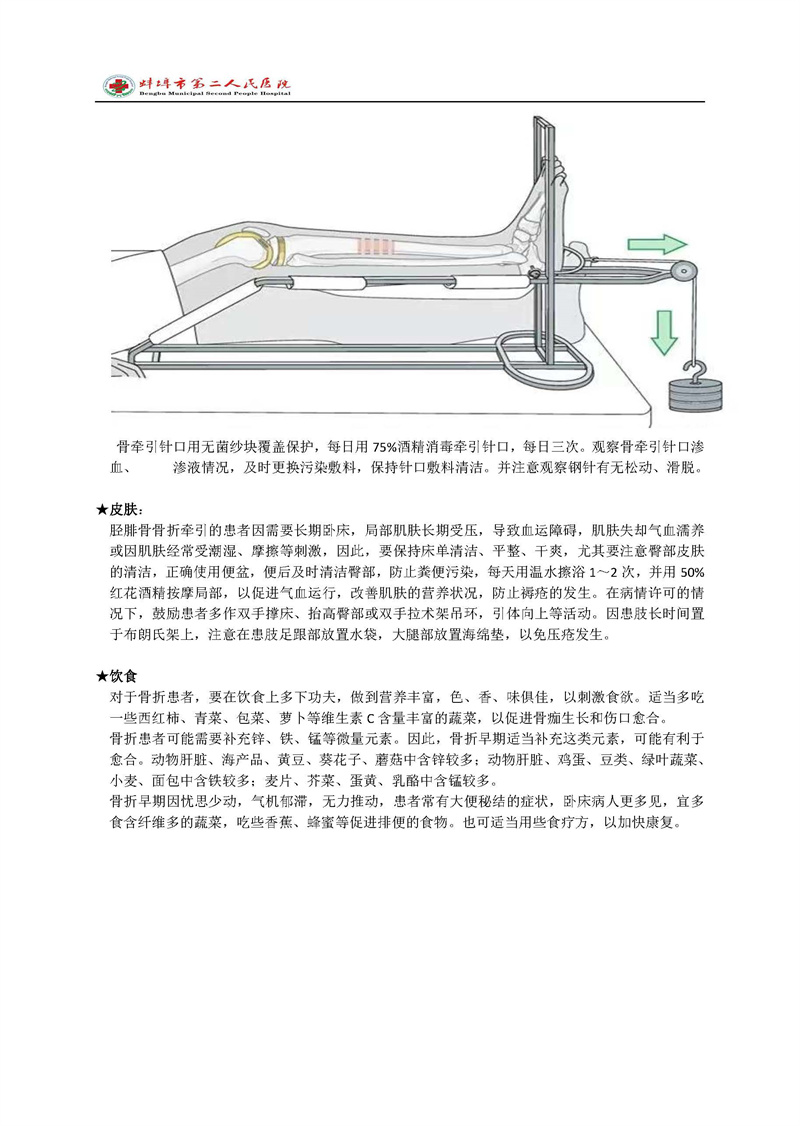 蚌埠市第二人民医院
Bengbu Municipal Second People Hospital

骨牵引针口用无菌纱块覆盖保护，每日用75%酒精消毒牵引针口，每日三次。观察骨牵引针口渗血、 渗液情况，及时更换污染敷料，保持针口敷料清洁。并注意观察钢针有无松动、滑脱。

★皮肤：
胫腓骨骨折牵引的患者因需要长期卧床，局部肌肤长期受压，导致血运障碍，肌肤失却气血濡养或因肌肤经常受潮湿、摩擦等刺激，因此，要保持床单清洁、平整、干爽，尤其要注意臀部皮肤的清洁，正确使用便盆，便后及时清洁臀部，防止粪便污染，每天用温水擦浴1～2次，并用50%红花酒精按摩局部，以促进气血运行，改善肌肤的营养状况，防止褥疮的发生。在病情许可的情况下，鼓励患者多作双手撑床、抬高臀部或双手拉术架吊环，引体向上等活动。因患肢长时间置于布朗氏架上，注意在患肢足跟部放置水袋，大腿部放置海绵垫，以免压疮发生。

★饮食
对于骨折患者，要在饮食上多下功夫，做到营养丰富，色、香、味俱佳，以刺激食欲。适当多吃一些西红柿、青菜、包菜、萝卜等维生素C含量丰富的蔬菜，以促进骨痂生长和伤口愈合。
骨折患者可能需要补充锌、铁、锰等微量元素。因此，骨折早期适当补充这类元素，可能有利于愈合。动物肝脏、海产品、黄豆、葵花子、蘑菇中含锌较多；动物肝脏、鸡蛋、豆类、绿叶蔬菜、小麦、面包中含铁较多；麦片、芥菜、蛋黄、乳酪中含锰较多。
骨折早期因忧思少动，气机郁滞，无力推动，患者常有大便秘结的症状，卧床病人更多见，宜多食含纤维多的蔬菜，吃些香蕉、蜂蜜等促进排便的食物。也可适当用些食疗方，以加快康复。